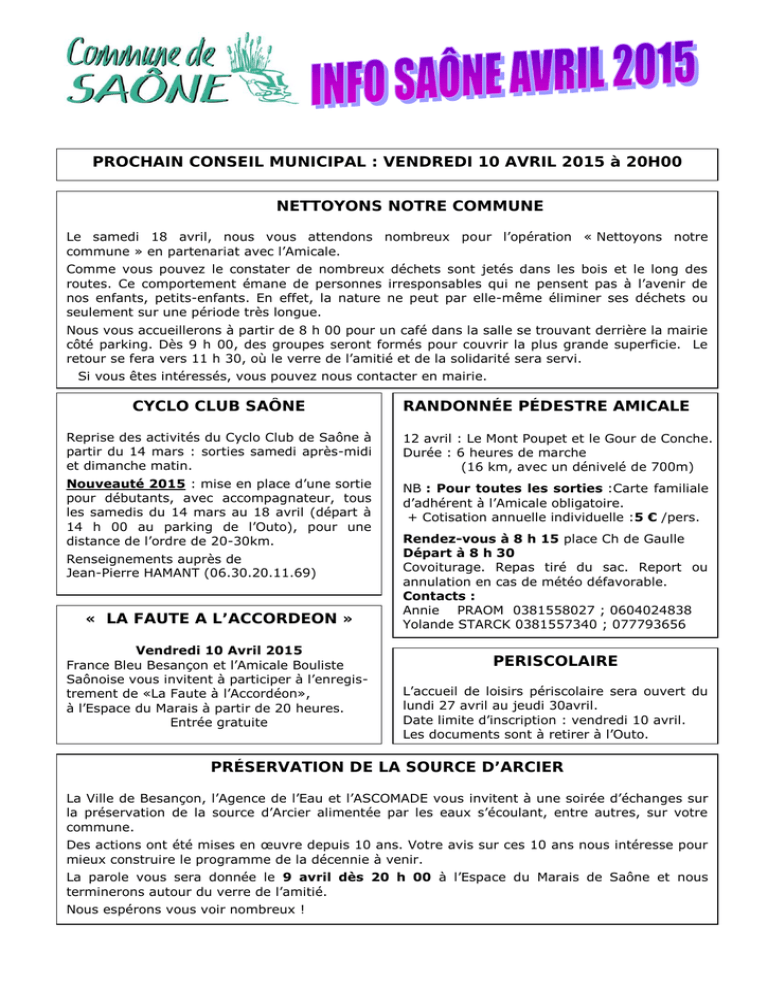 Commune de SAÔNE

INFO SAÔNE AVRIL 2015

PROCHAIN CONSEIL MUNICIPAL : VENDREDI 10 AVRIL 2015 à 20H00

NETTOYONS NOTRE COMMUNE

Le samedi 18 avril, nous vous attendons nombreux pour l'opération « Nettoyons notre commune » en partenariat avec l'Amicale.

Comme vous pouvez le constater de nombreux déchets sont jetés dans les bois et le long des routes. Ce comportement émane de personnes irresponsables qui ne pensent pas à l'avenir de nos enfants, petits-enfants. En effet, la nature ne peut par elle-même éliminer ses déchets ou seulement sur une période très longue.

Nous vous accueillerons à partir de 8 h 00 pour un café dans la salle se trouvant derrière la mairie côté parking. Dès 9 h 00, des groupes seront formés pour couvrir la plus grande superficie. Le retour se fera vers 11 h 30, où le verre de l'amitié et de la solidarité sera servi.

Si vous êtes intéressés, vous pouvez nous contacter en mairie.

CYCLO CLUB SAÔNE

Reprise des activités du Cyclo Club de Saône à partir du 14 mars : sorties samedi après-midi et dimanche matin.

Nouveauté 2015 : mise en place d'une sortie pour débutants, avec accompagnateur, tous les samedis du 14 mars au 18 avril (départ à 14 h 00 au parking de l'Outo), pour une distance de l'ordre de 20-30km.

Renseignements auprès de
Jean-Pierre HAMANT (06.30.20.11.69)

« LA FAUTE A L'ACCORDEON »

Vendredi 10 Avril 2015
France Bleu Besançon et l'Amicale Bouliste Saônoise vous invitent à participer à l'enregistrement de «La Faute à l'Accordéon»,
à l'Espace du Marais à partir de 20 heures.
Entrée gratuite

RANDONNÉE PÉDESTRE AMICALE

12 avril : Le Mont Poupet et le Gour de Conche.
Durée : 6 heures de marche
(16 km, avec un dénivelé de 700m)

NB : Pour toutes les sorties :Carte familiale d'adhérent à l'Amicale obligatoire.
+ Cotisation annuelle individuelle :5 € /pers.

Rendez-vous à 8 h 15 place Ch de Gaulle
Départ à 8 h 30
Covoiturage. Repas tiré du sac. Report ou annulation en cas de météo défavorable.
Contacts :
Annie PRAOM 0381558027 ; 0604024838
Yolande STARCK 0381557340 ; 077793656

PERISCOLAIRE

L'accueil de loisirs périscolaire sera ouvert du lundi 27 avril au jeudi 30avril.
Date limite d'inscription : vendredi 10 avril.
Les documents sont à retirer à l'Outo.

PRÉSERVATION DE LA SOURCE D'ARCIER

La Ville de Besançon, l'Agence de l'Eau et l'ASCOMADE vous invitent à une soirée d'échanges sur la préservation de la source d'Arcier alimentée par les eaux s'écoulant, entre autres, sur votre commune.

Des actions ont été mises en œuvre depuis 10 ans. Votre avis sur ces 10 ans nous intéresse pour mieux construire le programme de la décennie à venir.

La parole vous sera donnée le 9 avril dès 20 h 00 à l'Espace du Marais de Saône et nous terminerons autour du verre de l'amitié.

Nous espérons vous voir nombreux !